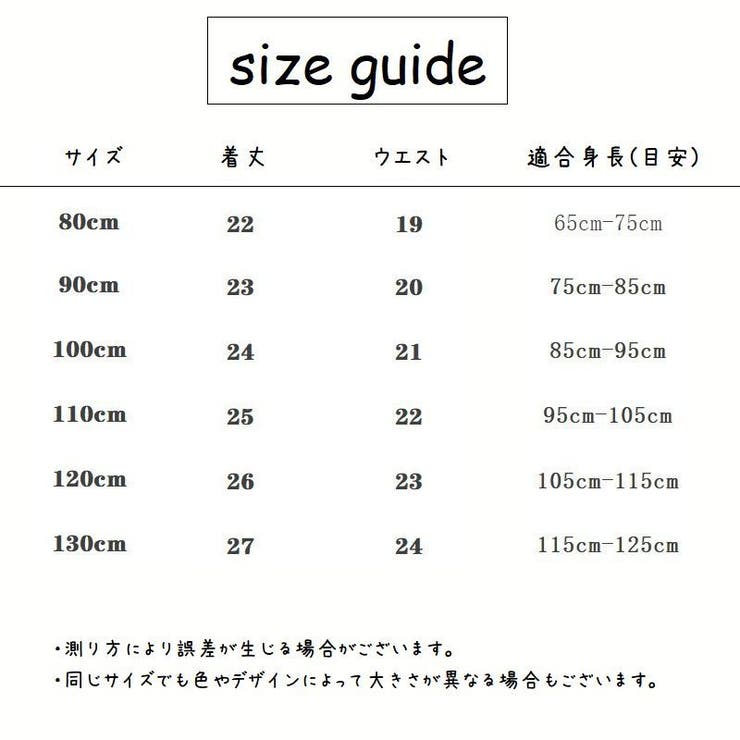 size guide

| サイズ | 着丈 | ウエスト | 適合身長(目安) |
|---|---|---|---|
| 80cm | 22 | 19 | 65cm-75cm |
| 90cm | 23 | 20 | 75cm-85cm |
| 100cm | 24 | 21 | 85cm-95cm |
| 110cm | 25 | 22 | 95cm-105cm |
| 120cm | 26 | 23 | 105cm-115cm |
| 130cm | 27 | 24 | 115cm-125cm |

・測り方により誤差が生じる場合がございます。
・同じサイズでも色やデザインによって大きさが異なる場合もございます。